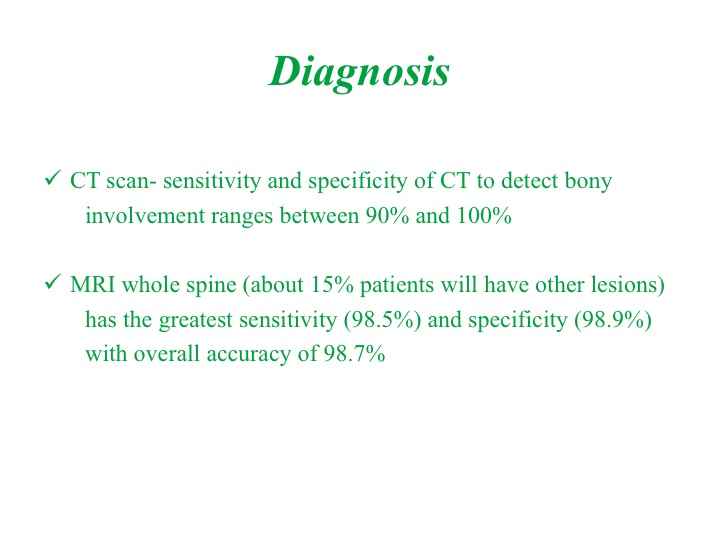 Diagnosis

✓ CT scan- sensitivity and specificity of CT to detect bony involvement ranges between 90% and 100%

✓ MRI whole spine (about 15% patients will have other lesions) has the greatest sensitivity (98.5%) and specificity (98.9%) with overall accuracy of 98.7%